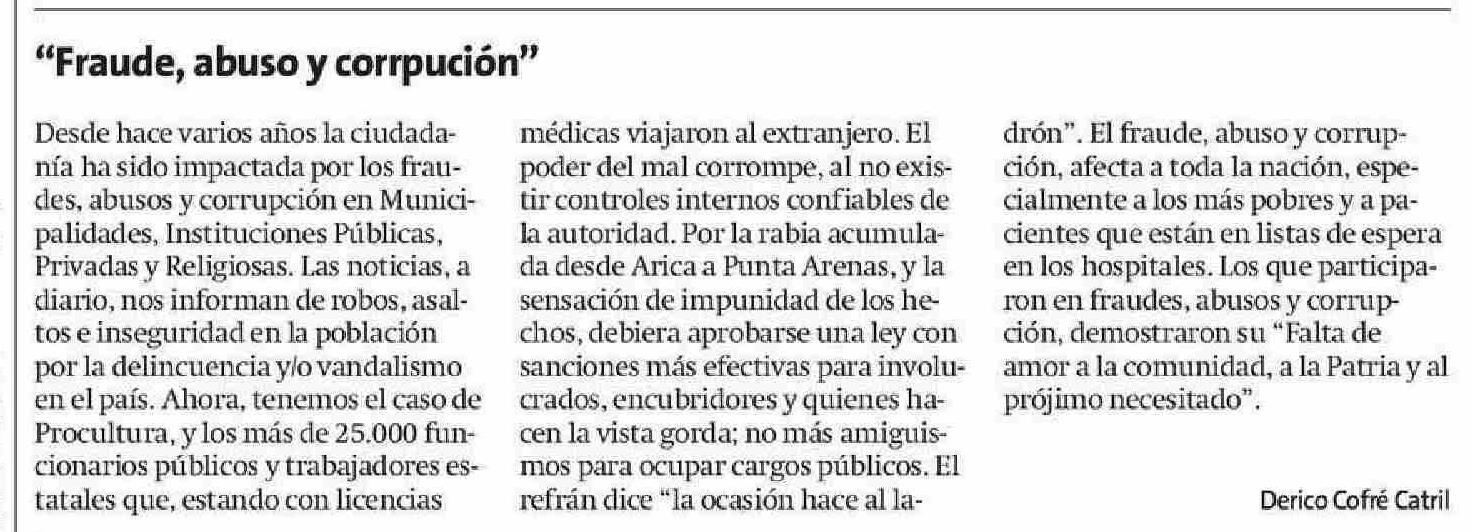 "Fraude, abuso y corrpución"

Desde hace varios años la ciudadanía ha sido impactada por los fraudes, abusos y corrupción en Municipalidades, Instituciones Públicas, Privadas y Religiosas. Las noticias, a diario, nos informan de robos, asaltos e inseguridad en la población por la delincuencia y/o vandalismo en el país. Ahora, tenemos el caso de Procultura, y los más de 25.000 funcionarios públicos y trabajadores estatales que, estando con licencias médicas viajaron al extranjero. El poder del mal corrompe, al no existir controles internos confiables de la autoridad. Por la rabia acumulada desde Arica a Punta Arenas, y la sensación de impunidad de los hechos, debiera aprobarse una ley con sanciones más efectivas para involucrados, encubridores y quienes hacen la vista gorda; no más amiguismos para ocupar cargos públicos. El refrán dice "la ocasión hace al ladrón". El fraude, abuso y corrupción, afecta a toda la nación, especialmente a los más pobres y a pacientes que están en listas de espera en los hospitales. Los que participaron en fraudes, abusos y corrupción, demostraron su "Falta de amor a la comunidad, a la Patria y al prójimo necesitado".

Derico Cofré Catril